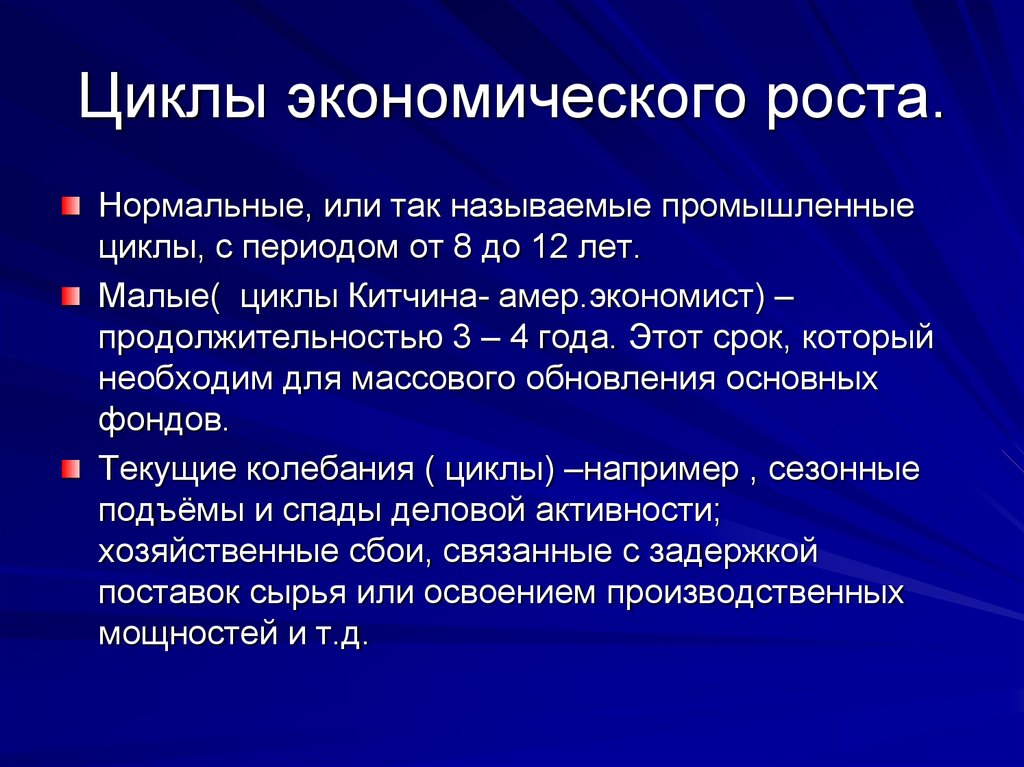 Циклы экономического роста.

Нормальные, или так называемые промышленные циклы, с периодом от 8 до 12 лет.

Малые( циклы Китчина- амер.экономист) – продолжительностью 3 – 4 года. Этот срок, который необходим для массового обновления основных фондов.

Текущие колебания ( циклы) –например , сезонные подъёмы и спады деловой активности; хозяйственные сбои, связанные с задержкой поставок сырья или освоением производственных мощностей и т.д.